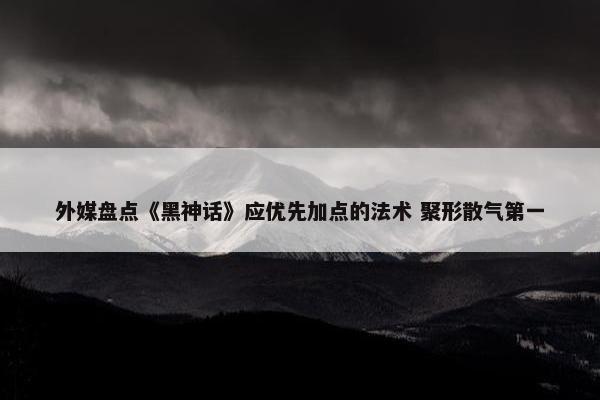 外媒盘点《黑神话》应优先加点的法术 聚形散气第一